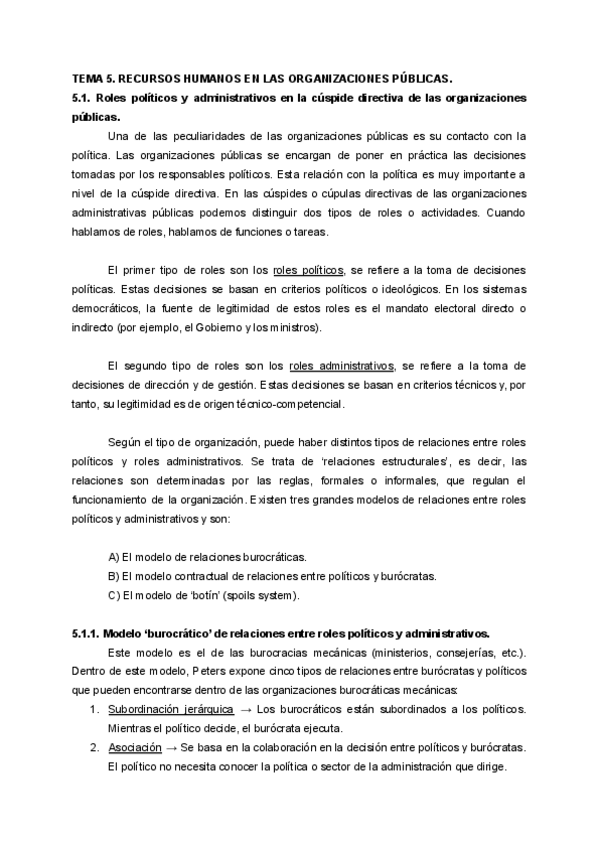 TEMA 5. RECURSOS HUMANOS EN LAS ORGANIZACIONES PÚBLICAS.
5.1. Roles políticos y administrativos en la cúspide directiva de las organizaciones públicas.

Una de las peculiaridades de las organizaciones públicas es su contacto con la política. Las organizaciones públicas se encargan de poner en práctica las decisiones tomadas por los responsables políticos. Esta relación con la política es muy importante a nivel de la cúspide directiva. En las cúspides o cúpulas directivas de las organizaciones administrativas públicas podemos distinguir dos tipos de roles o actividades. Cuando hablamos de roles, hablamos de funciones o tareas.

El primer tipo de roles son los roles políticos, se refiere a la toma de decisiones políticas. Estas decisiones se basan en criterios políticos o ideológicos. En los sistemas democráticos, la fuente de legitimidad de estos roles es el mandato electoral directo o indirecto (por ejemplo, el Gobierno y los ministros).

El segundo tipo de roles son los roles administrativos, se refiere a la toma de decisiones de dirección y de gestión. Estas decisiones se basan en criterios técnicos y, por tanto, su legitimidad es de origen técnico-competencial.

Según el tipo de organización, puede haber distintos tipos de relaciones entre roles políticos y roles administrativos. Se trata de 'relaciones estructurales', es decir, las relaciones son determinadas por las reglas, formales o informales, que regulan el funcionamiento de la organización. Existen tres grandes modelos de relaciones entre roles políticos y administrativos y son:

A) El modelo de relaciones burocráticas.
B) El modelo contractual de relaciones entre políticos y burócratas.
C) El modelo de 'botín' (spoils system).

5.1.1. Modelo 'burocrático' de relaciones entre roles políticos y administrativos.
Este modelo es el de las burocracias mecánicas (ministerios, consejerías, etc.). Dentro de este modelo, Peters expone cinco tipos de relaciones entre burócratas y políticos que pueden encontrarse dentro de las organizaciones burocráticas mecánicas:
1. Subordinación jerárquica → Los burocráticos están subordinados a los políticos. Mientras el político decide, el burócrata ejecuta.
2. Asociación → Se basa en la colaboración en la decisión entre políticos y burócratas. El político no necesita conocer la política o sector de la administración que dirige.